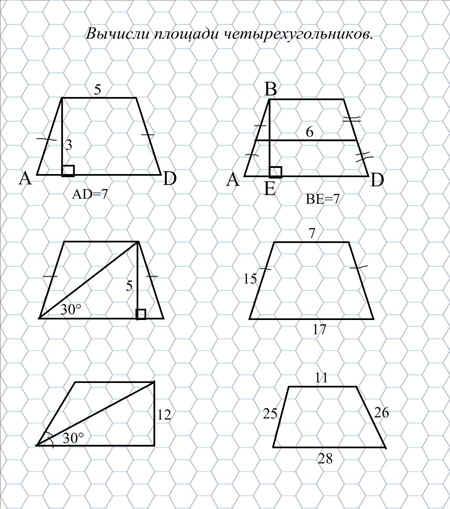 Вычисли площади четырехугольников.

5
3
A
D
AD=7

B
6
A
E
D
BE=7

5
30°

7
15
17

12
30°

11
25
26
28